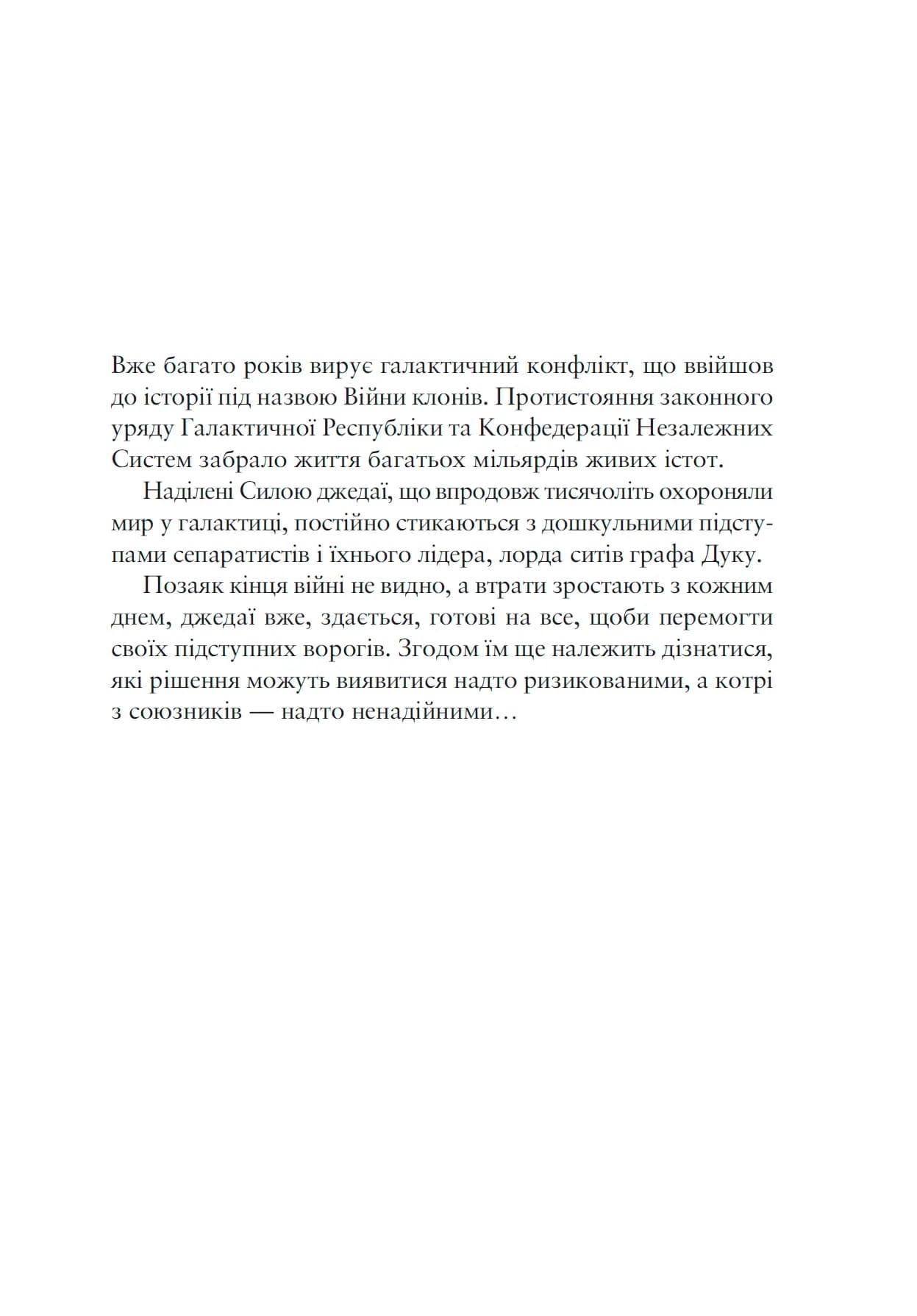 Вже багато років вирує галактичний конфлікт, що ввійшов до історії під назвою Війни клонів. Протистояння законного уряду Галактичної Республіки та Конфедерації Незалежних Систем забрало життя багатьох мільярдів живих істот.

Наділені Силою джедаї, що впродовж тисячоліть охороняли мир у галактиці, постійно стикаються з дошкульними підступами сепаратистів і їхнього лідера, лорда ситів графа Дуку.

Позаяк кінця війні не видно, а втрати зростають з кожним днем, джедаї вже, здається, готові на все, щоби перемогти своїх підступних ворогів. Згодом їм ще належить дізнатися, які рішення можуть виявитися надто ризикованими, а котрі з союзників — надто ненадійними…